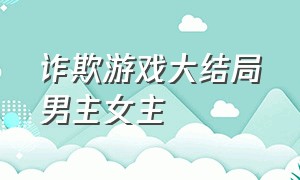 诈欺游戏大结局男主女主